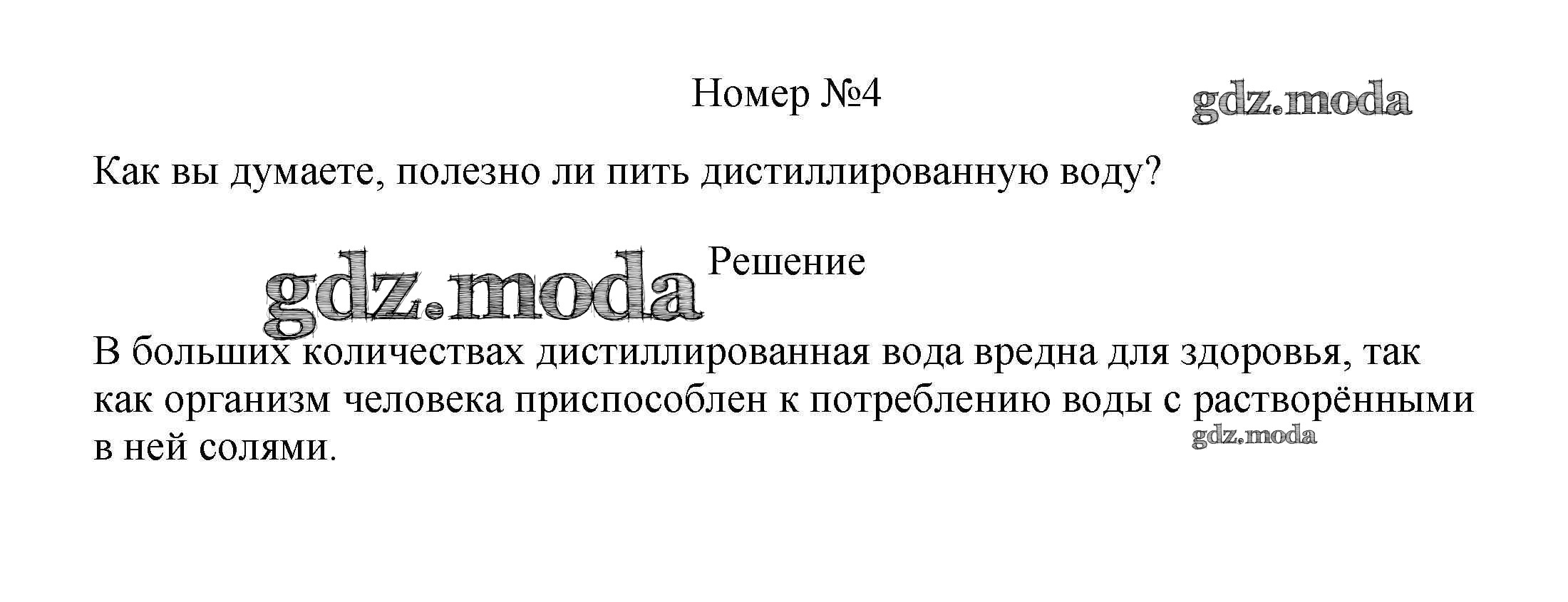 Номер №4

Как вы думаете, полезно ли пить дистиллированную воду?

Решение

В больших количествах дистиллированная вода вредна для здоровья, так как организм человека приспособлен к потреблению воды с растворёнными в ней солями.

gdz.moda